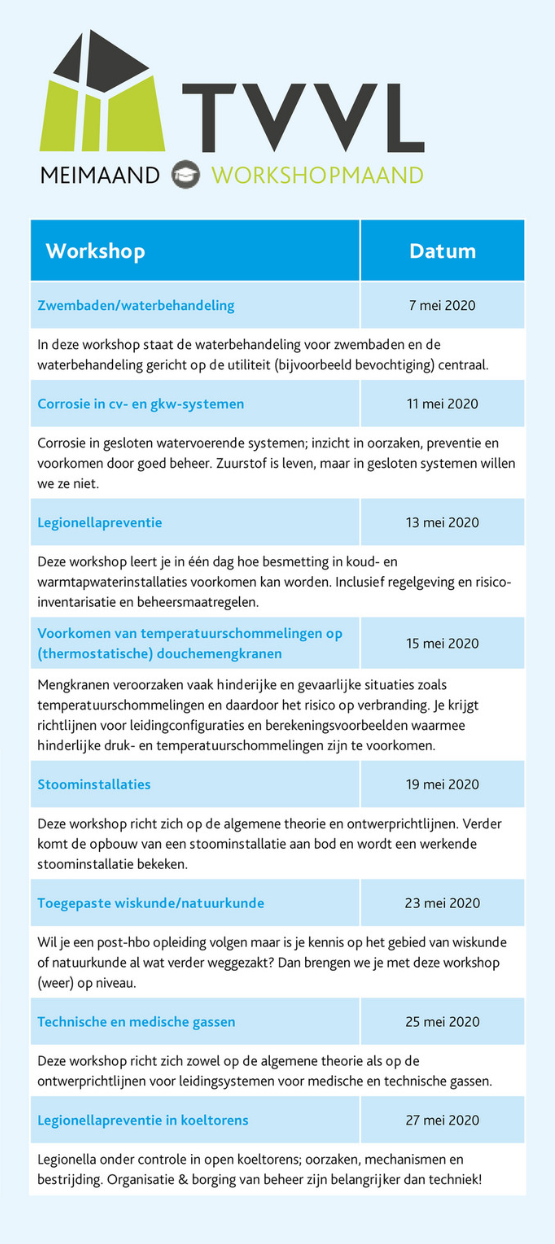 TVVL

MEIMAAND WORKSHOPMAAND

| Workshop | Datum |
|---|---|
| Zwembaden/waterbehandeling | 7 mei 2020 |
| In deze workshop staat de waterbehandeling voor zwembaden en de waterbehandeling gericht op de utiliteit (bijvoorbeeld bevochtiging) centraal. | |
| Corrosie in cv- en gkw-systemen | 11 mei 2020 |
| Corrosie in gesloten watervoerende systemen; inzicht in oorzaken, preventie en voorkomen door goed beheer. Zuurstof is leven, maar in gesloten systemen willen we ze niet. | |
| Legionellapreventie | 13 mei 2020 |
| Deze workshop leert je in één dag hoe besmetting in koud- en warmtapwaterinstallaties voorkomen kan worden. Inclusief regelgeving en risico-inventarisatie en beheersmaatregelen. | |
| Voorkomen van temperatuurschommelingen op (thermostatische) douchemengkranen | 15 mei 2020 |
| Mengkranen veroorzaken vaak hinderlijke en gevaarlijke situaties zoals temperatuurschommelingen en daardoor het risico op verbranding. Je krijgt richtlijnen voor leidingconfiguraties en berekeningsvoorbeelden waarmee hinderlijke druk- en temperatuurschommelingen zijn te voorkomen. | |
| Stoominstallaties | 19 mei 2020 |
| Deze workshop richt zich op de algemene theorie en ontwerprichtlijnen. Verder komt de opbouw van een stoominstallatie aan bod en wordt een werkende stoominstallatie bekeken. | |
| Toegepaste wiskunde/natuurkunde | 23 mei 2020 |
| Wil je een post-hbo opleiding volgen maar is je kennis op het gebied van wiskunde of natuurkunde al wat verder weggezakt? Dan brengen we je met deze workshop (weer) op niveau. | |
| Technische en medische gassen | 25 mei 2020 |
| Deze workshop richt zich zowel op de algemene theorie als op de ontwerprichtlijnen voor leidingsystemen voor medische en technische gassen. | |
| Legionellapreventie in koeltorens | 27 mei 2020 |
| Legionella onder controle in open koeltorens; oorzaken, mechanismen en bestrijding. Organisatie & borging van beheer zijn belangrijker dan techniek! | |